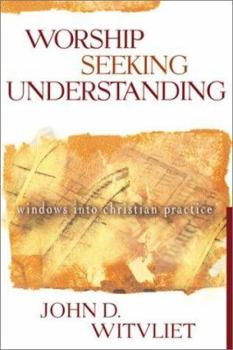 WORSHIP
SEEKING
UNDERSTANDING

windows into christian practice

JOHN D.
WITVLIET